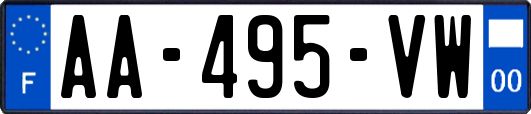 F

AA-495-VW

00